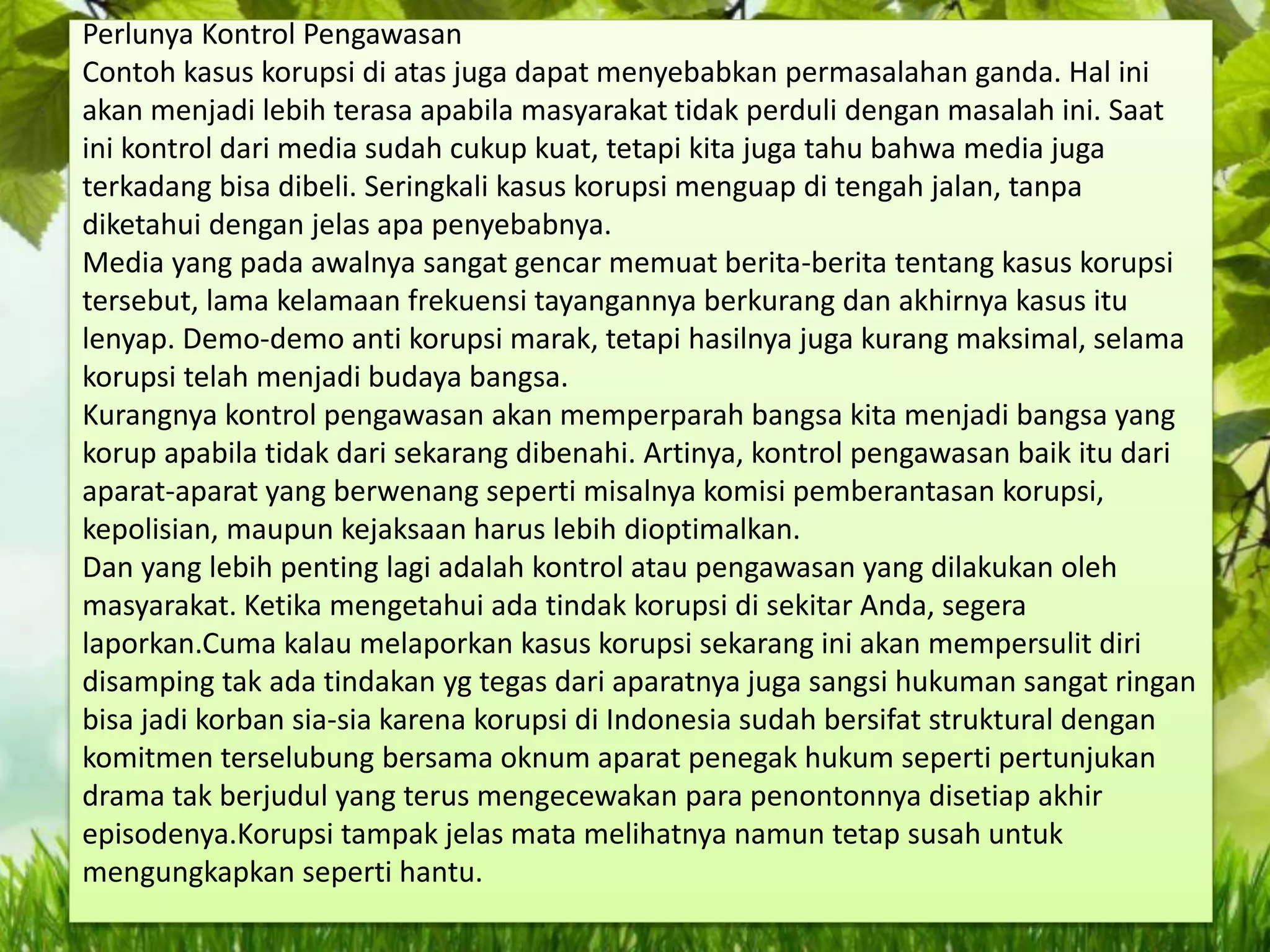 Perlunya Kontrol Pengawasan
Contoh kasus korupsi di atas juga dapat menyebabkan permasalahan ganda. Hal ini akan menjadi lebih terasa apabila masyarakat tidak perduli dengan masalah ini. Saat ini kontrol dari media sudah cukup kuat, tetapi kita juga tahu bahwa media juga terkadang bisa dibeli. Seringkali kasus korupsi menguap di tengah jalan, tanpa diketahui dengan jelas apa penyebabnya.
Media yang pada awalnya sangat gencar memuat berita-berita tentang kasus korupsi tersebut, lama kelamaan frekuensi tayangannya berkurang dan akhirnya kasus itu lenyap. Demo-demo anti korupsi marak, tetapi hasilnya juga kurang maksimal, selama korupsi telah menjadi budaya bangsa.
Kurangnya kontrol pengawasan akan memperparah bangsa kita menjadi bangsa yang korup apabila tidak dari sekarang dibenahi. Artinya, kontrol pengawasan baik itu dari aparat-aparat yang berwenang seperti misalnya komisi pemberantasan korupsi, kepolisian, maupun kejaksaan harus lebih dioptimalkan.
Dan yang lebih penting lagi adalah kontrol atau pengawasan yang dilakukan oleh masyarakat. Ketika mengetahui ada tindak korupsi di sekitar Anda, segera laporkan.Cuma kalau melaporkan kasus korupsi sekarang ini akan mempersulit diri disamping tak ada tindakan yg tegas dari aparatnya juga sangsi hukuman sangat ringan bisa jadi korban sia-sia karena korupsi di Indonesia sudah bersifat struktural dengan komitmen terselubung bersama oknum aparat penegak hukum seperti pertunjukan drama tak berjudul yang terus mengecewakan para penontonnya disetiap akhir episodenya.Korupsi tampak jelas mata melihatnya namun tetap susah untuk mengungkapkan seperti hantu.